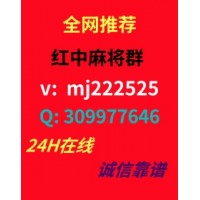 全网推荐

红中麻将群

v: mj222525

Q: 309977646

24H在线

诚信靠谱